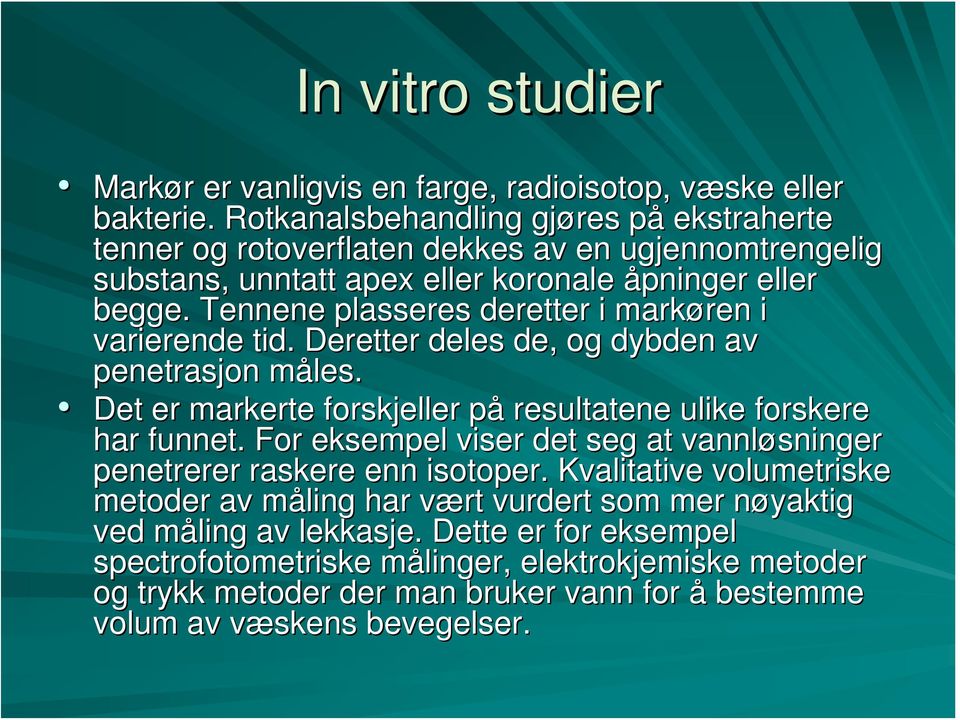 In vitro studier

• Markør er vanligvis en farge, radioisotop, væske eller bakterie. Rotkanalsbehandling gjøres på ekstraherte tenner og rotoverflaten dekkes av en ugjennomtrengelig substans, unntatt apex eller koronale åpninger eller begge. Tennene plasseres deretter i markøren i varierende tid. Deretter deles de, og dybden av penetrasjon måles.
• Det er markerte forskjeller på resultatene ulike forskere har funnet. For eksempel viser det seg at vannløsninger penetrerer raskere enn isotoper. Kvalitative volumetriske metoder av måling har vært vurdert som mer nøyaktig ved måling av lekkasje. Dette er for eksempel spectrofotometriske målinger, elektrokjemiske metoder og trykk metoder der man bruker vann for å bestemme volum av væskens bevegelser.